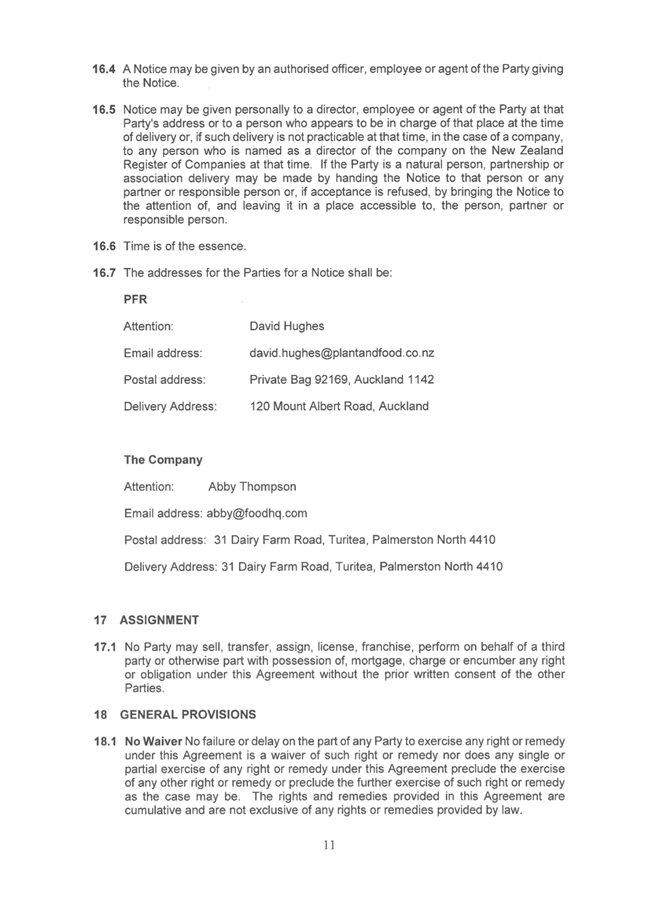 16.4 A Notice may be given by an authorised officer, employee or agent of the Party giving the Notice.

16.5 Notice may be given personally to a director, employee or agent of the Party at that Party's address or to a person who appears to be in charge of that place at the time of delivery or, if such delivery is not practicable at that time, in the case of a company, to any person who is named as a director of the company on the New Zealand Register of Companies at that time. If the Party is a natural person, partnership or association delivery may be made by handing the Notice to that person or any partner or responsible person or, if acceptance is refused, by bringing the Notice to the attention of, and leaving it in a place accessible to, the person, partner or responsible person.

16.6 Time is of the essence.

16.7 The addresses for the Parties for a Notice shall be:

PFR

Attention: David Hughes

Email address: david.hughes@plantandfood.co.nz

Postal address: Private Bag 92169, Auckland 1142

Delivery Address: 120 Mount Albert Road, Auckland

The Company

Attention: Abby Thompson

Email address: abby@foodhq.com

Postal address: 31 Dairy Farm Road, Turitea, Palmerston North 4410

Delivery Address: 31 Dairy Farm Road, Turitea, Palmerston North 4410

17 ASSIGNMENT

17.1 No Party may sell, transfer, assign, license, franchise, perform on behalf of a third party or otherwise part with possession of, mortgage, charge or encumber any right or obligation under this Agreement without the prior written consent of the other Parties.

18 GENERAL PROVISIONS

18.1 No Waiver No failure or delay on the part of any Party to exercise any right or remedy under this Agreement is a waiver of such right or remedy nor does any single or partial exercise of any right or remedy under this Agreement preclude the exercise of any other right or remedy or preclude the further exercise of such right or remedy as the case may be. The rights and remedies provided in this Agreement are cumulative and are not exclusive of any rights or remedies provided by law.

11